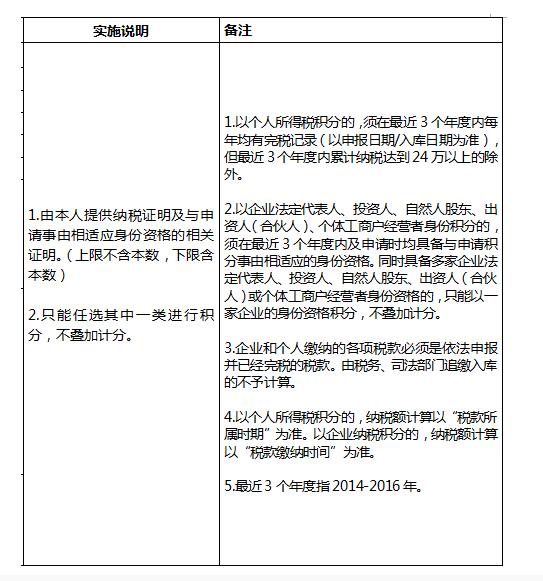 | 实施说明 | 备注 |
|---|---|
| 1.由本人提供纳税证明及与申请事由相适应身份资格的相关证明。（上限不含本数，下限含本数）<br><br>2.只能任选其中一类进行积分，不叠加计分。 | 1.以个人所得税积分的，须在最近 3 个年度内每年均有完税记录（以申报日期/入库日期为准），但最近 3 个年度内累计纳税达到 24 万以上的除外。<br><br>2.以企业法定代表人、投资人、自然人股东、出资人（合伙人）、个体工商户经营者身份积分的，须在最近 3 个年度内及申请时均具备与申请积分事由相适应的身份资格。同时具备多家企业法定代表人、投资人、自然人股东、出资人（合伙人）或个体工商户经营者身份资格的，只能以一家企业的身份资格积分，不叠加计分。<br><br>3.企业和个人缴纳的各项税款必须是依法申报并已经完税的税款。由税务、司法部门追缴入库的不予计算。<br><br>4.以个人所得税积分的，纳税额计算以“税款所属时期”为准。以企业纳税积分的，纳税额计算以“税款缴纳时间”为准。<br><br>5.最近 3 个年度指 2014-2016 年。 |